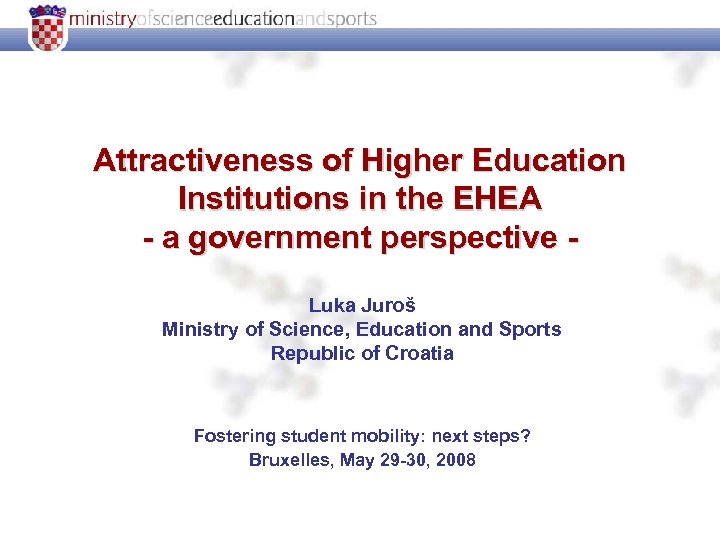 ministryofscienceeducationandsports

Attractiveness of Higher Education Institutions in the EHEA
- a government perspective -

Luka Juroš
Ministry of Science, Education and Sports
Republic of Croatia

Fostering student mobility: next steps?
Bruxelles, May 29-30, 2008